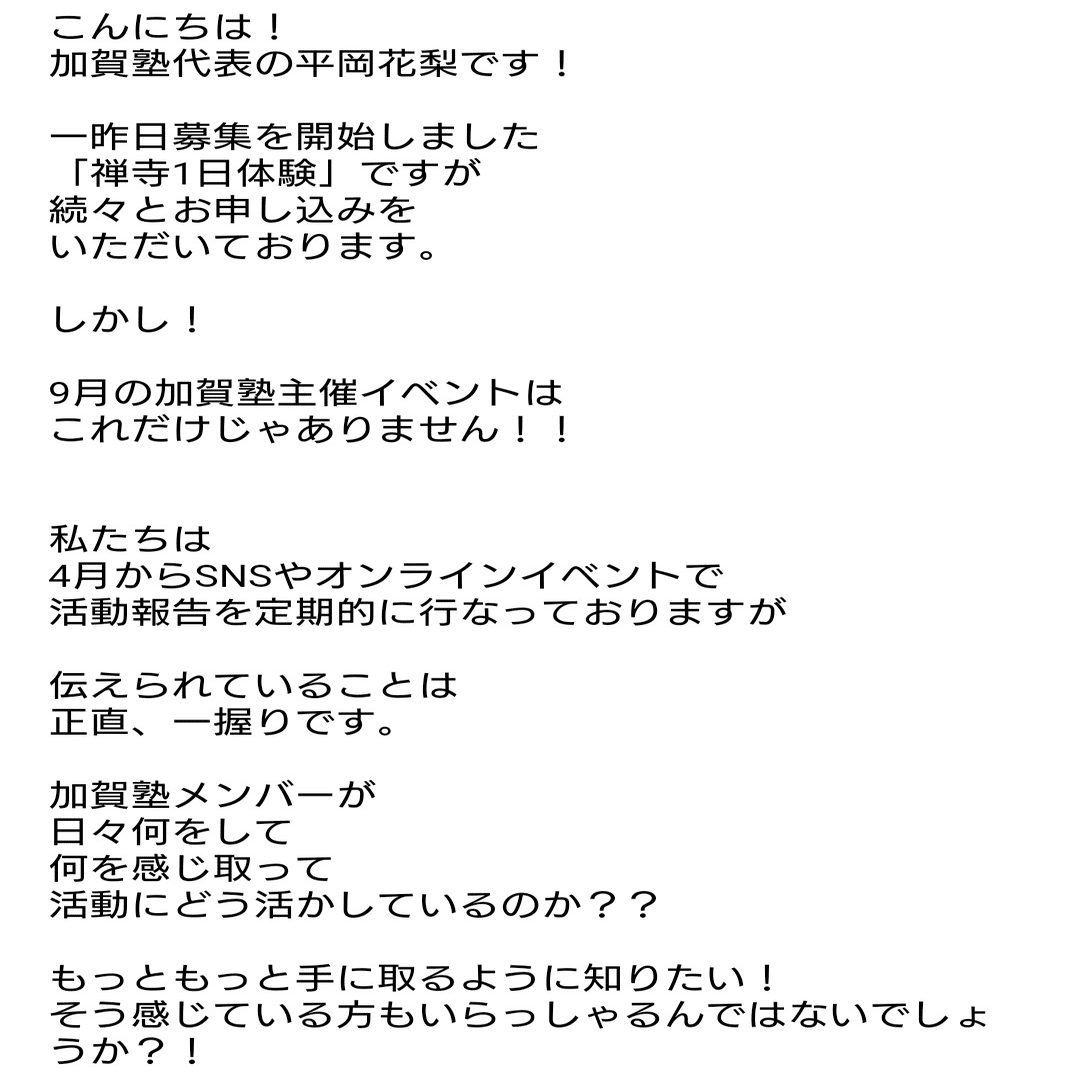 こんにちは！
加賀塾代表の平岡花梨です！

一昨日募集を開始しました
「禅寺1日体験」ですが
続々とお申し込みを
いただいております。

しかし！

9月の加賀塾主催イベントは
これだけじゃありません！！

私たちは
4月からSNSやオンラインイベントで
活動報告を定期的に行なっておりますが

伝えられていることは
正直、一握りです。

加賀塾メンバーが
日々何をして
何を感じ取って
活動にどう活かしているのか？？

もっともっと手に取るように知りたい！
そう感じている方もいらっしゃるんではないでしょうか？！